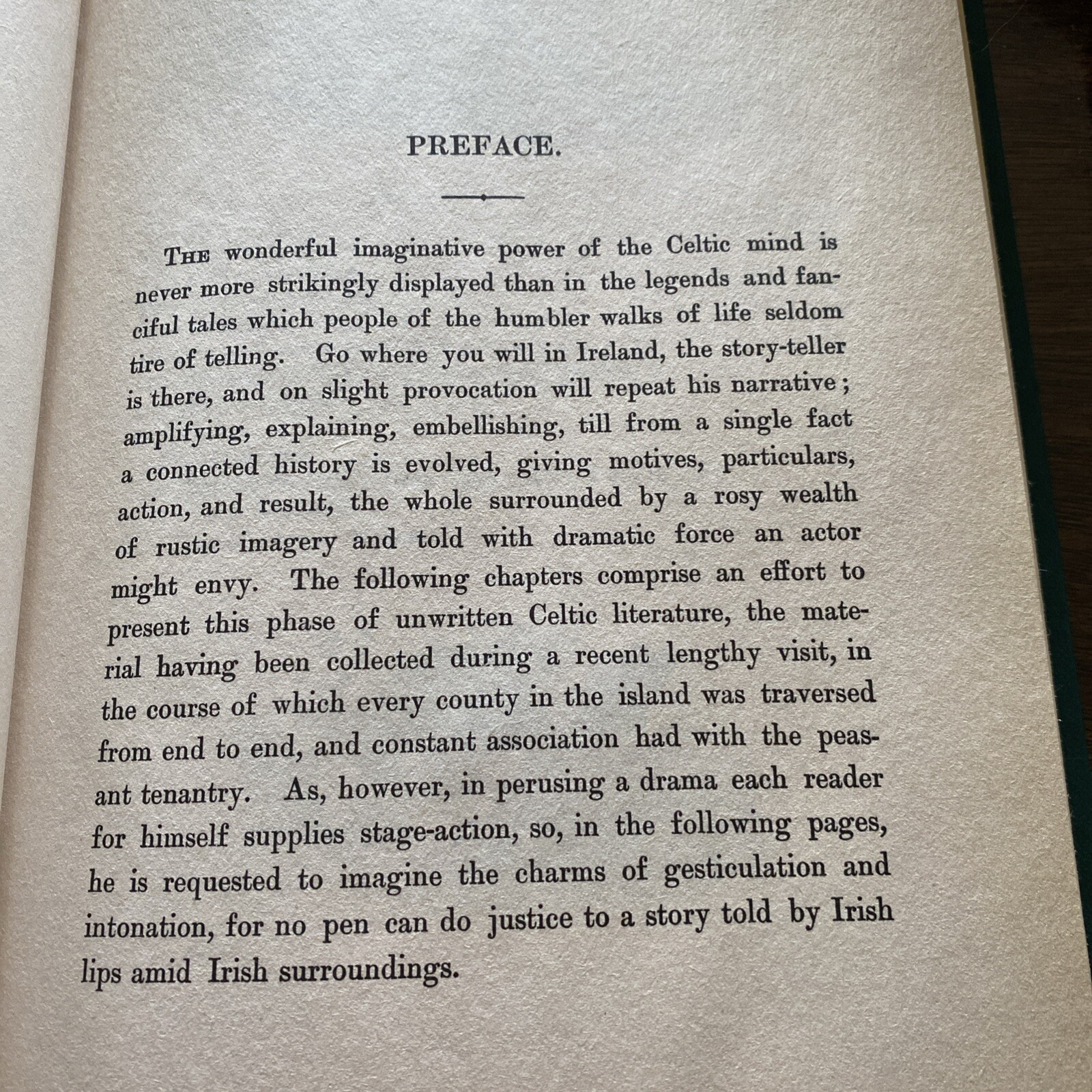 PREFACE.

The wonderful imaginative power of the Celtic mind is never more strikingly displayed than in the legends and fanciful tales which people of the humbler walks of life seldom tire of telling. Go where you will in Ireland, the story-teller is there, and on slight provocation will repeat his narrative; amplifying, explaining, embellishing, till from a single fact a connected history is evolved, giving motives, particulars, action, and result, the whole surrounded by a rosy wealth of rustic imagery and told with dramatic force an actor might envy. The following chapters comprise an effort to present this phase of unwritten Celtic literature, the material having been collected during a recent lengthy visit, in the course of which every county in the island was traversed from end to end, and constant association had with the peasant tenantry. As, however, in perusing a drama each reader for himself supplies stage-action, so, in the following pages, he is requested to imagine the charms of gesticulation and intonation, for no pen can do justice to a story told by Irish lips amid Irish surroundings.